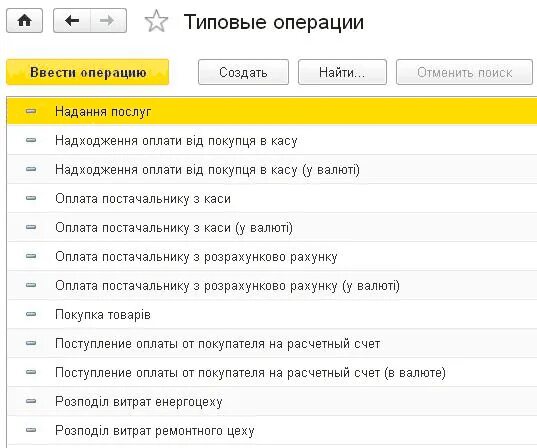 Типовые операции

Ввести операцию
Создать
Найти...
Отменить поиск

Надання послуг
Надходження оплати від покупця в касу
Надходження оплати від покупця в касу (у валюті)
Оплата постачальнику з каси
Оплата постачальнику з каси (у валюті)
Оплата постачальнику з розрахунково рахунку
Оплата постачальнику з розрахунково рахунку (у валюті)
Покупка товарів
Поступление оплаты от покупателя на расчетный счет
Поступление оплаты от покупателя на расчетный счет (в валюте)
Розподіл витрат енергоцеху
Розподіл витрат ремонтного цеху